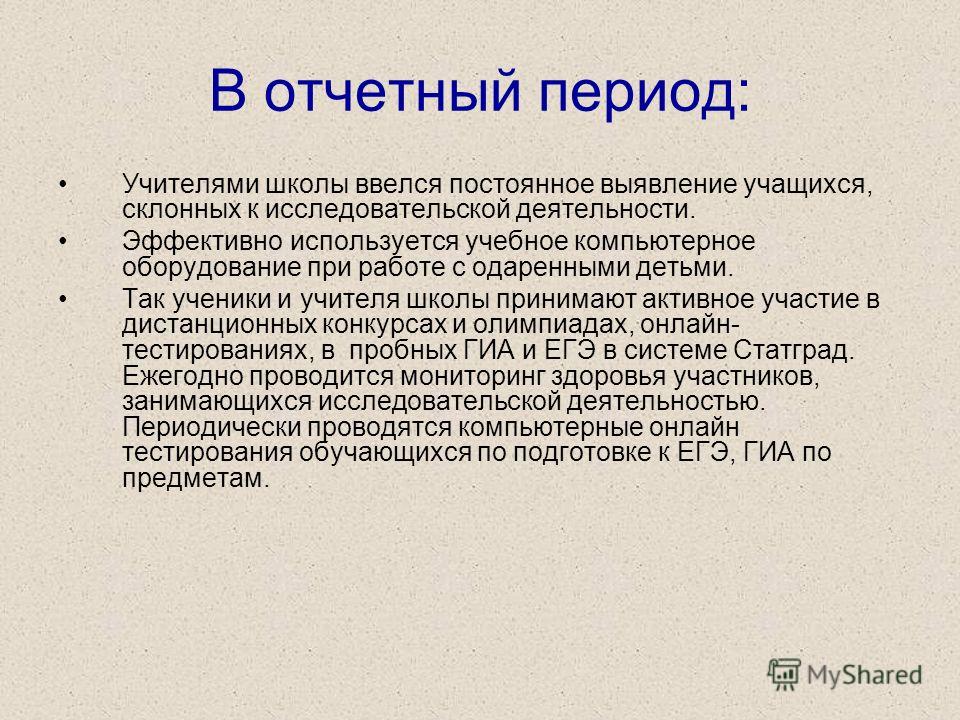 В отчетный период:

• Учителями школы ввелся постоянное выявление учащихся, склонных к исследовательской деятельности.

• Эффективно используется учебное компьютерное оборудование при работе с одаренными детьми.

• Так ученики и учителя школы принимают активное участие в дистанционных конкурсах и олимпиадах, онлайн-тестированиях, в пробных ГИА и ЕГЭ в системе Статград. Ежегодно проводится мониторинг здоровья участников, занимающихся исследовательской деятельностью. Периодически проводятся компьютерные онлайн тестирования обучающихся по подготовке к ЕГЭ, ГИА по предметам.

MyShared